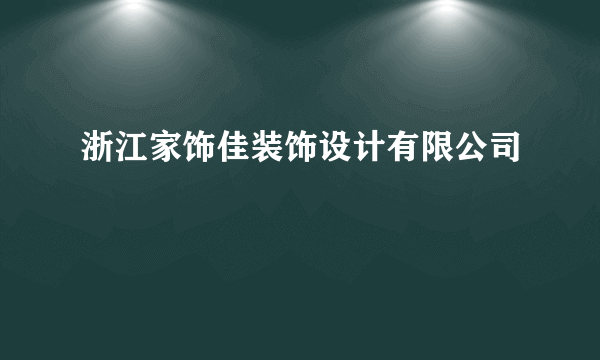 浙江家饰佳装饰设计有限公司